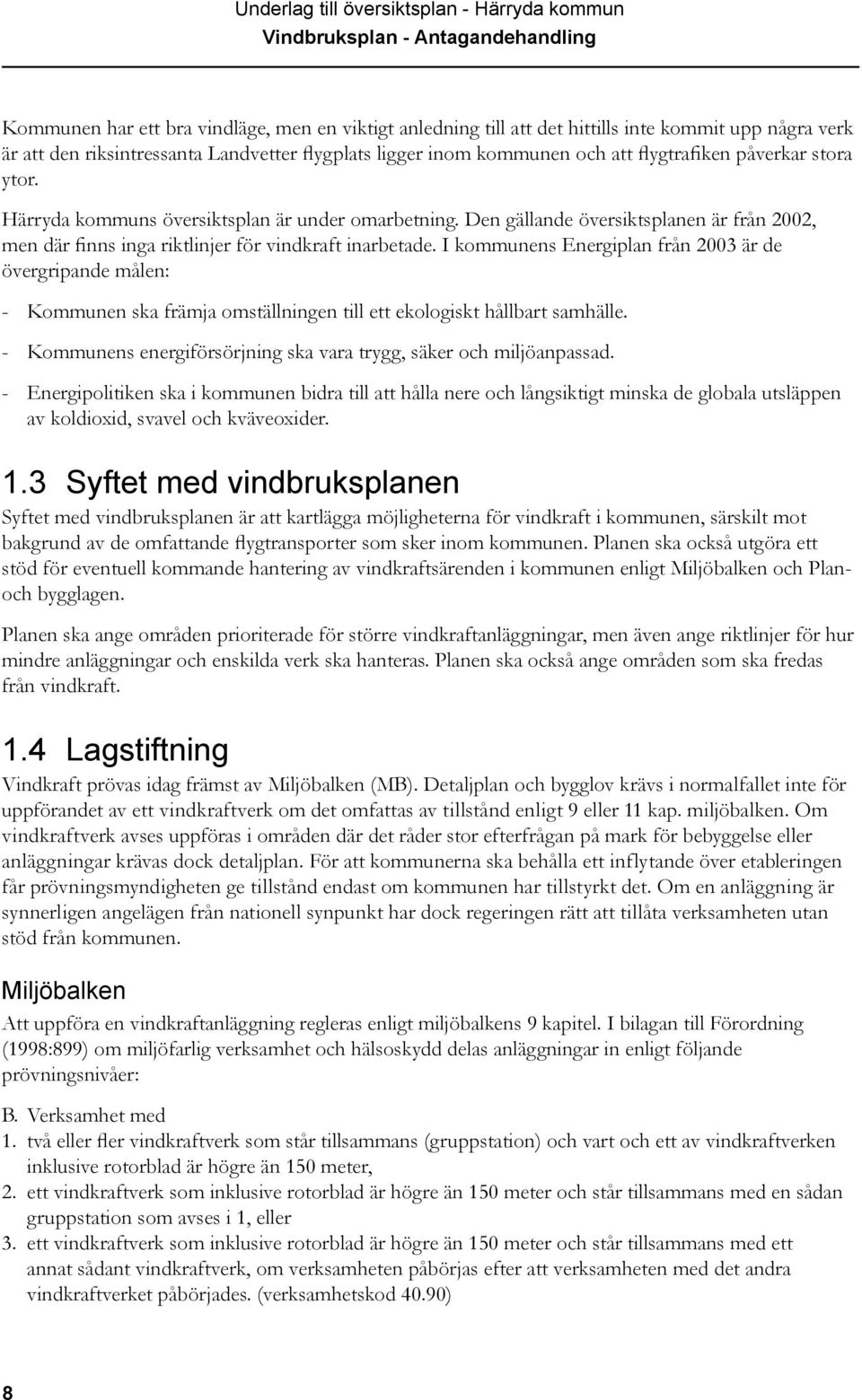 Underlag till översiktsplan - Härryda kommun
Vindbruksplan - Antagandehandling

Kommunen har ett bra vindläge, men en viktigt anledning till att det hittills inte kommit upp några verk är att den riksintressanta Landvetter flygplats ligger inom kommunen och att flygtrafiken påverkar stora ytor.

Härryda kommuns översiktsplan är under omarbetning. Den gällande översiktsplanen är från 2002, men där finns inga riktlinjer för vindkraft inarbetade. I kommunens Energiplan från 2003 är de övergripande målen:

- Kommunen ska främja omställningen till ett ekologiskt hållbart samhälle.

- Kommunens energiförsörjning ska vara trygg, säker och miljöanpassad.

- Energipolitiken ska i kommunen bidra till att hålla nere och långsiktigt minska de globala utsläppen av koldioxid, svavel och kväveoxider.

1.3 Syftet med vindbruksplanen

Syftet med vindbruksplanen är att kartlägga möjligheterna för vindkraft i kommunen, särskilt mot bakgrund av de omfattande flygtransporter som sker inom kommunen. Planen ska också utgöra ett stöd för eventuell kommande hantering av vindkraftsärenden i kommunen enligt Miljöbalken och Plan- och bygglagen.

Planen ska ange områden prioriterade för större vindkraftanläggningar, men även ange riktlinjer för hur mindre anläggningar och enskilda verk ska hanteras. Planen ska också ange områden som ska fredas från vindkraft.

1.4 Lagstiftning

Vindkraft prövas idag främst av Miljöbalken (MB). Detaljplan och bygglov krävs i normalfallet inte för uppförandet av ett vindkraftverk om det omfattas av tillstånd enligt 9 eller 11 kap. miljöbalken. Om vindkraftverk avses uppföras i områden där det råder stor efterfrågan på mark för bebyggelse eller anläggningar krävas dock detaljplan. För att kommunerna ska behålla ett inflytande över etableringen får prövningsmyndigheten ge tillstånd endast om kommunen har tillstyrkt det. Om en anläggning är synnerligen angelägen från nationell synpunkt har dock regeringen rätt att tillåta verksamheten utan stöd från kommunen.

Miljöbalken

Att uppföra en vindkraftanläggning regleras enligt miljöbalkens 9 kapitel. I bilagan till Förordning (1998:899) om miljöfarlig verksamhet och hälsoskydd delas anläggningar in enligt följande prövningsnivåer:

B. Verksamhet med

1. två eller fler vindkraftverk som står tillsammans (gruppstation) och vart och ett av vindkraftverken inklusive rotorblad är högre än 150 meter,

2. ett vindkraftverk som inklusive rotorblad är högre än 150 meter och står tillsammans med en sådan gruppstation som avses i 1, eller

3. ett vindkraftverk som inklusive rotorblad är högre än 150 meter och står tillsammans med ett annat sådant vindkraftverk, om verksamheten påbörjas efter att verksamheten med det andra vindkraftverket påbörjades. (verksamhetskod 40.90)

8